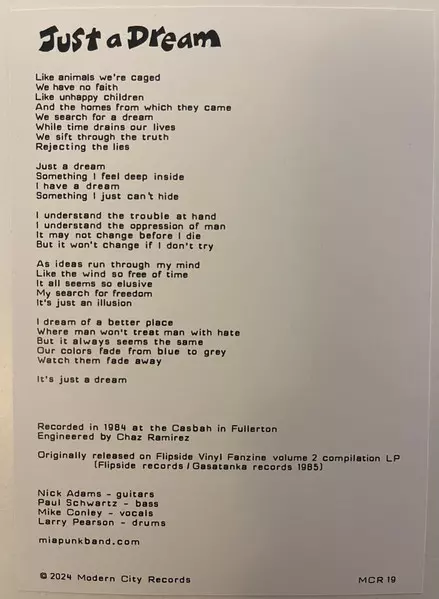 Just a Dream

Like animals we're caged
We have no faith
Like unhappy children
And the homes from which they came
We search for a dream
While time drains our lives
We sift through the truth
Rejecting the lies

Just a dream
Something I feel deep inside
I have a dream
Something I just can't hide

I understand the trouble at hand
I understand the oppression of man
It may not change before I die
But it won't change if I don't try

As ideas run through my mind
Like the wind so free of time
It all seems so elusive
My search for freedom
It's just an illusion

I dream of a better place
Where man won't treat man with hate
But it always seems the same
Our colors fade from blue to grey
Watch them fade away

It's just a dream

Recorded in 1984 at the Casbah in Fullerton
Engineered by Chaz Ramirez

Originally released on Flipside Vinyl Fanzine volume 2 compilation LP
(Flipside records / Gasatanka records 1985)

Nick Adams - guitars
Paul Schwartz - bass
Mike Conley - vocals
Larry Pearson - drums

miapunkband.com

© 2024 Modern City Records
MCR 19